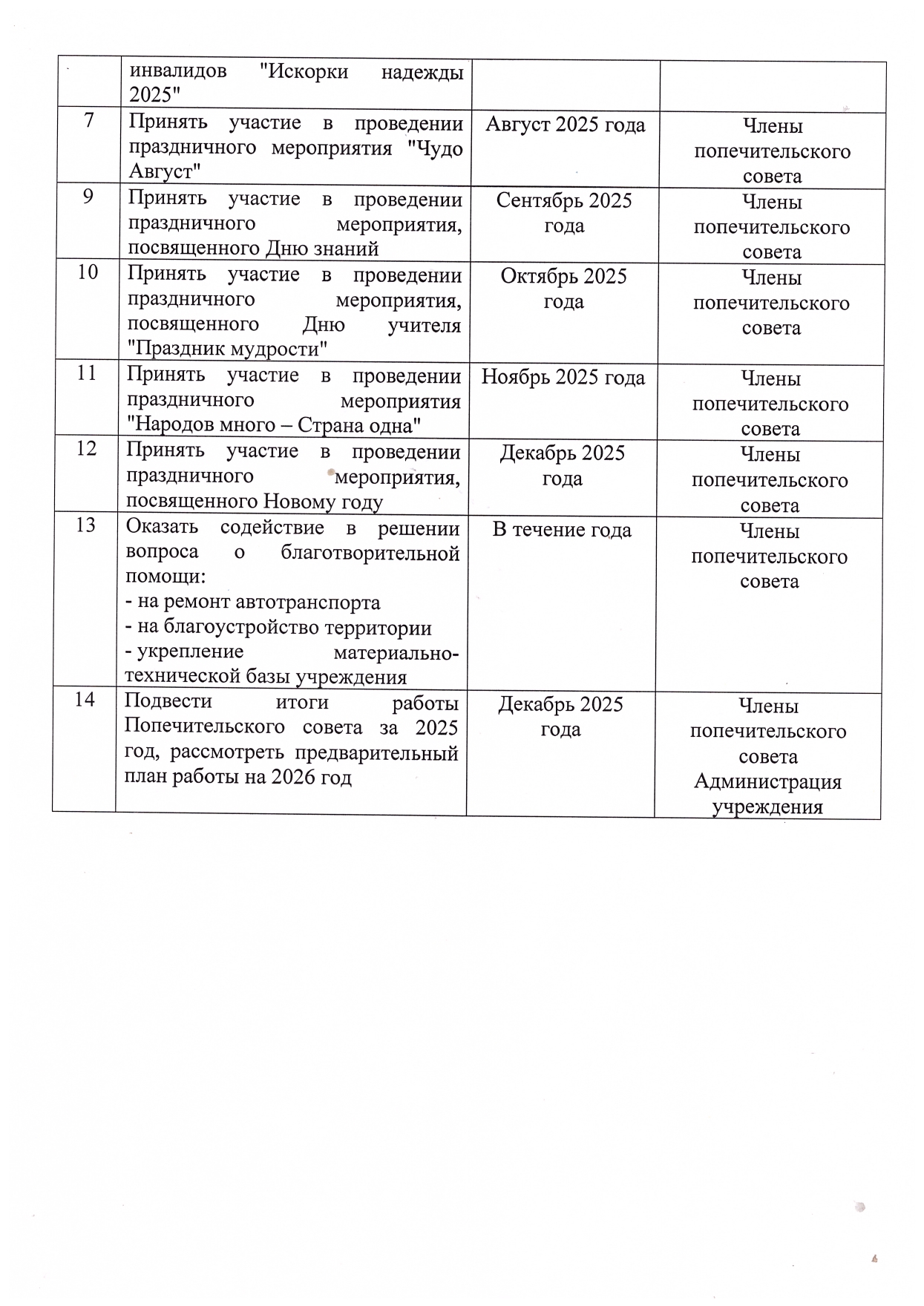 |  | инвалидов "Искорки надежды 2025" |  |  |
|---|---|---|---|
| 7 | Принять участие в проведении праздничного мероприятия "Чудо Август" | Август 2025 года | Члены попечительского совета |
| 9 | Принять участие в проведении праздничного мероприятия, посвященного Дню знаний | Сентябрь 2025 года | Члены попечительского совета |
| 10 | Принять участие в проведении праздничного мероприятия, посвященного Дню учителя "Праздник мудрости" | Октябрь 2025 года | Члены попечительского совета |
| 11 | Принять участие в проведении праздничного мероприятия "Народов много – Страна одна" | Ноябрь 2025 года | Члены попечительского совета |
| 12 | Принять участие в проведении праздничного мероприятия, посвященного Новому году | Декабрь 2025 года | Члены попечительского совета |
| 13 | Оказать содействие в решении вопроса о благотворительной помощи: - на ремонт автотранспорта - на благоустройство территории - укрепление материально-технической базы учреждения | В течение года | Члены попечительского совета |
| 14 | Подвести итоги работы Попечительского совета за 2025 год, рассмотреть предварительный план работы на 2026 год | Декабрь 2025 года | Члены попечительского совета Администрация учреждения |